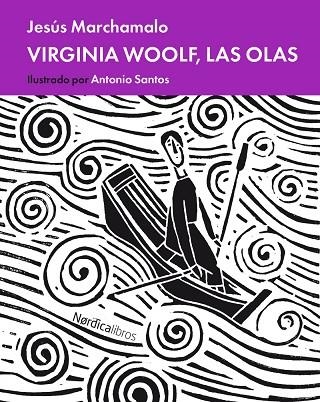 Jesús Marchamalo

VIRGINIA WOOLF, LAS OLAS

Ilustrado por Antonio Santos

Nørdicalibros